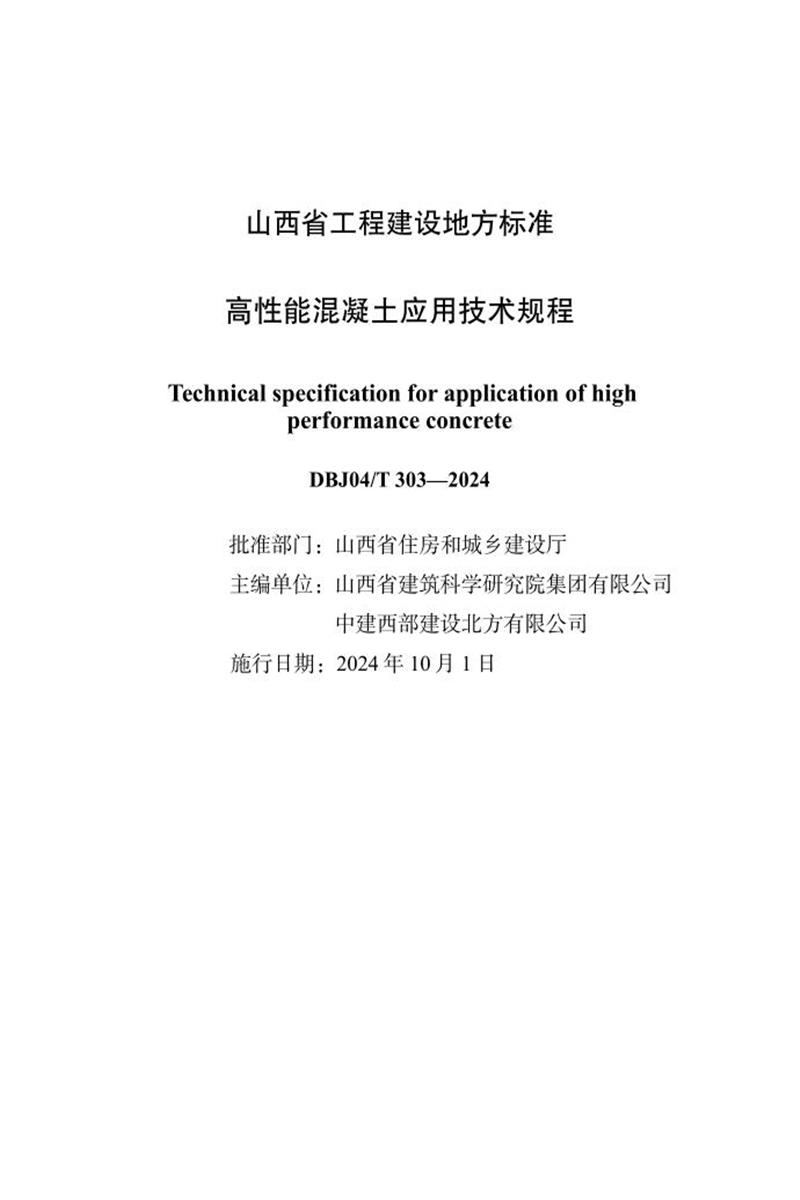 山西省工程建设地方标准

高性能混凝土应用技术规程

Technical specification for application of high performance concrete

DBJ04/T 303—2024

批准部门：山西省住房和城乡建设厅

主编单位：山西省建筑科学研究院集团有限公司
中建西部建设北方有限公司

施行日期：2024 年 10 月 1 日